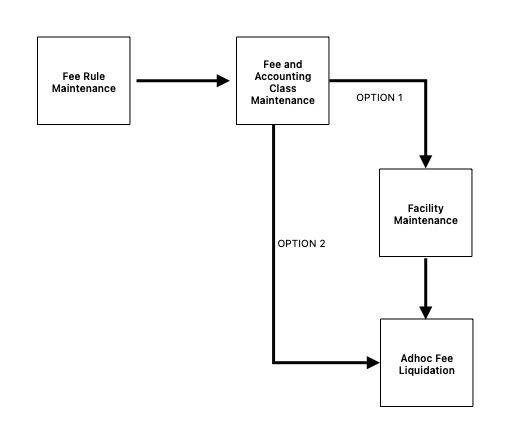 Fee Rule Maintenance

Fee and Accounting Class Maintenance

OPTION 1

Facility Maintenance

OPTION 2

Adhoc Fee Liquidation